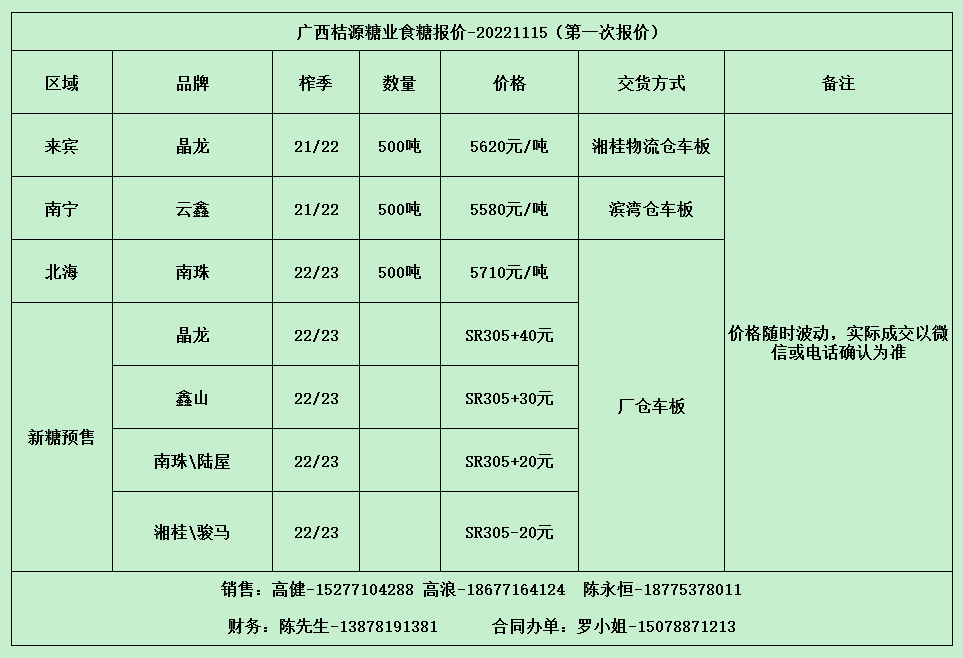 广西桔源糖业食糖报价-20221115（第一次报价）

| 区域 | 品牌 | 榨季 | 数量 | 价格 | 交货方式 | 备注 |
|---|---|---|---|---|---|---|
| 来宾 | 晶龙 | 21/22 | 500吨 | 5620元/吨 | 湘桂物流仓车板 | 价格随时波动，实际成交以微信或电话确认为准 |
| 南宁 | 云鑫 | 21/22 | 500吨 | 5580元/吨 | 滨湾仓车板 | |
| 北海 | 南珠 | 22/23 | 500吨 | 5710元/吨 | 厂仓车板 | |
| 新糖预售 | 晶龙 | 22/23 | | SR305+40元 | | |
| | 鑫山 | 22/23 | | SR305+30元 | | |
| | 南珠\陆屋 | 22/23 | | SR305+20元 | | |
| | 湘桂\骏马 | 22/23 | | SR305-20元 | | |

销售：高健-15277104288 高浪-18677164124 陈永恒-18775378011

财务：陈先生-13878191381 合同办单：罗小姐-15078871213